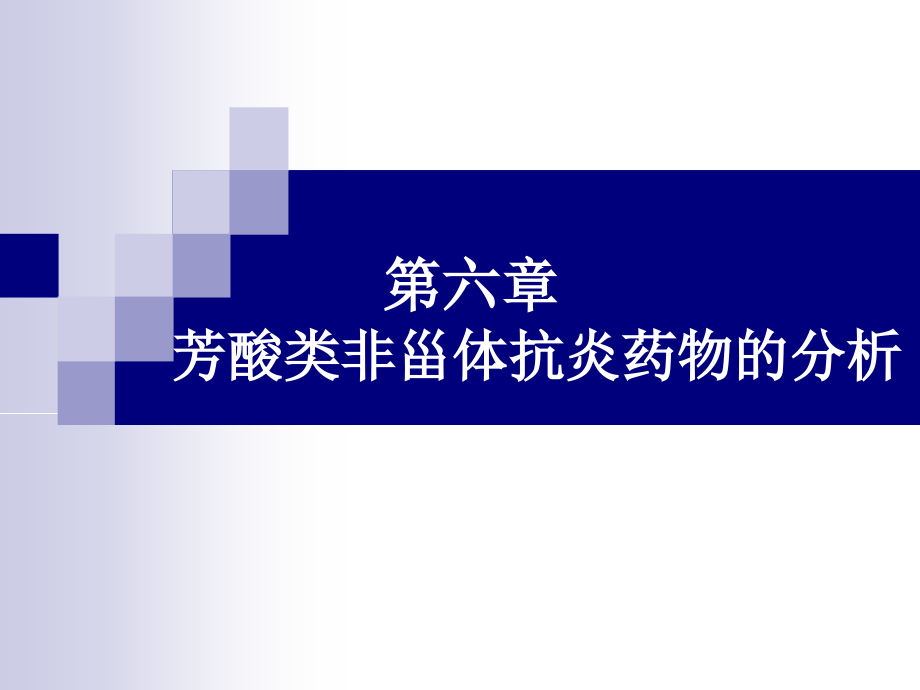 第六章
芳酸类非甾体抗炎药物的分析